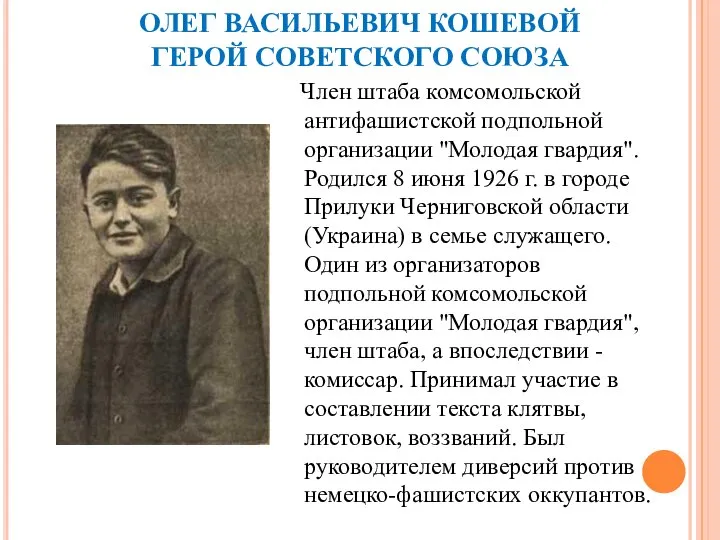 ОЛЕГ ВАСИЛЬЕВИЧ КОШЕВОЙ
ГЕРОЙ СОВЕТСКОГО СОЮЗА

Член штаба комсомольской антифашистской подпольной организации "Молодая гвардия". Родился 8 июня 1926 г. в городе Прилуки Черниговской области (Украина) в семье служащего. Один из организаторов подпольной комсомольской организации "Молодая гвардия", член штаба, а впоследствии - комиссар. Принимал участие в составлении текста клятвы, листовок, воззваний. Был руководителем диверсий против немецко-фашистских оккупантов.